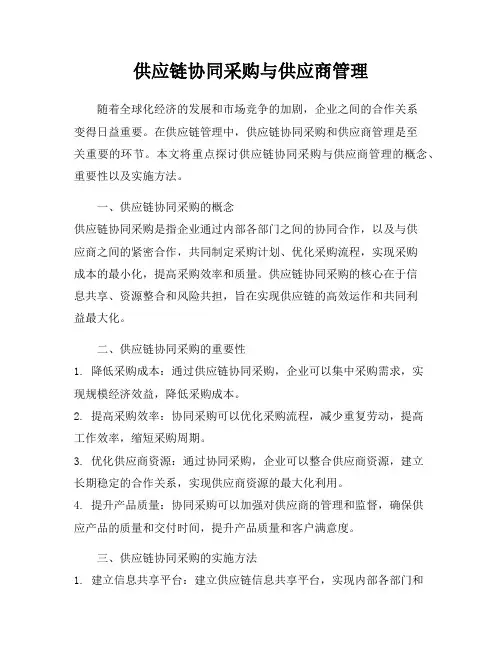 供应链协同采购与供应商管理

随着全球化经济的发展和市场竞争的加剧，企业之间的合作关系变得日益重要。在供应链管理中，供应链协同采购和供应商管理是至关重要的环节。本文将重点探讨供应链协同采购与供应商管理的概念、重要性以及实施方法。

一、供应链协同采购的概念
供应链协同采购是指企业通过内部各部门之间的协同合作，以及与供应商之间的紧密合作，共同制定采购计划、优化采购流程，实现采购成本的最小化，提高采购效率和质量。供应链协同采购的核心在于信息共享、资源整合和风险共担，旨在实现供应链的高效运作和共同利益最大化。

二、供应链协同采购的重要性
1. 降低采购成本：通过供应链协同采购，企业可以集中采购需求，实现规模经济效益，降低采购成本。
2. 提高采购效率：协同采购可以优化采购流程，减少重复劳动，提高工作效率，缩短采购周期。
3. 优化供应商资源：通过协同采购，企业可以整合供应商资源，建立长期稳定的合作关系，实现供应商资源的最大化利用。
4. 提升产品质量：协同采购可以加强对供应商的管理和监督，确保供应产品的质量和交付时间，提升产品质量和客户满意度。

三、供应链协同采购的实施方法
1. 建立信息共享平台：建立供应链信息共享平台，实现内部各部门和